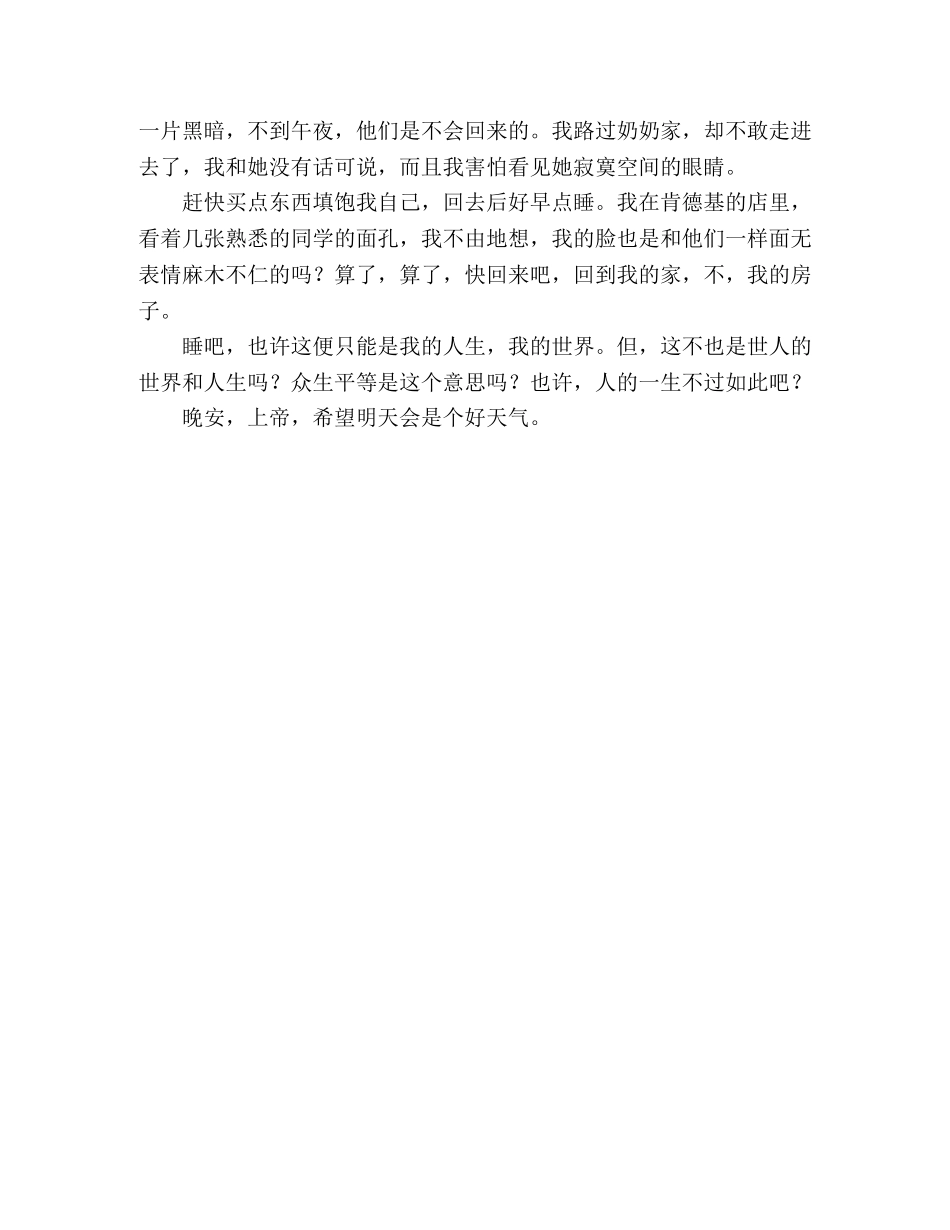 一片黑暗，不到午夜，他们是不会回来的。我路过奶奶家，却不敢走进去了，我和她没有话可说，而且我害怕看见她寂寞空间的眼睛。

赶快买点东西填饱我自己，回去后好早点睡。我在肯德基的店里，看着几张熟悉的同学的面孔，我不由地想，我的脸也是和他们一样面无表情麻木不仁的吗？算了，算了，快回来吧，回到我的家，不，我的房子。

睡吧，也许这便只能是我的人生，我的世界。但，这不也是世人的世界和人生吗？众生平等是这个意思吗？也许，人的一生不过如此吧？

晚安，上帝，希望明天会是个好天气。